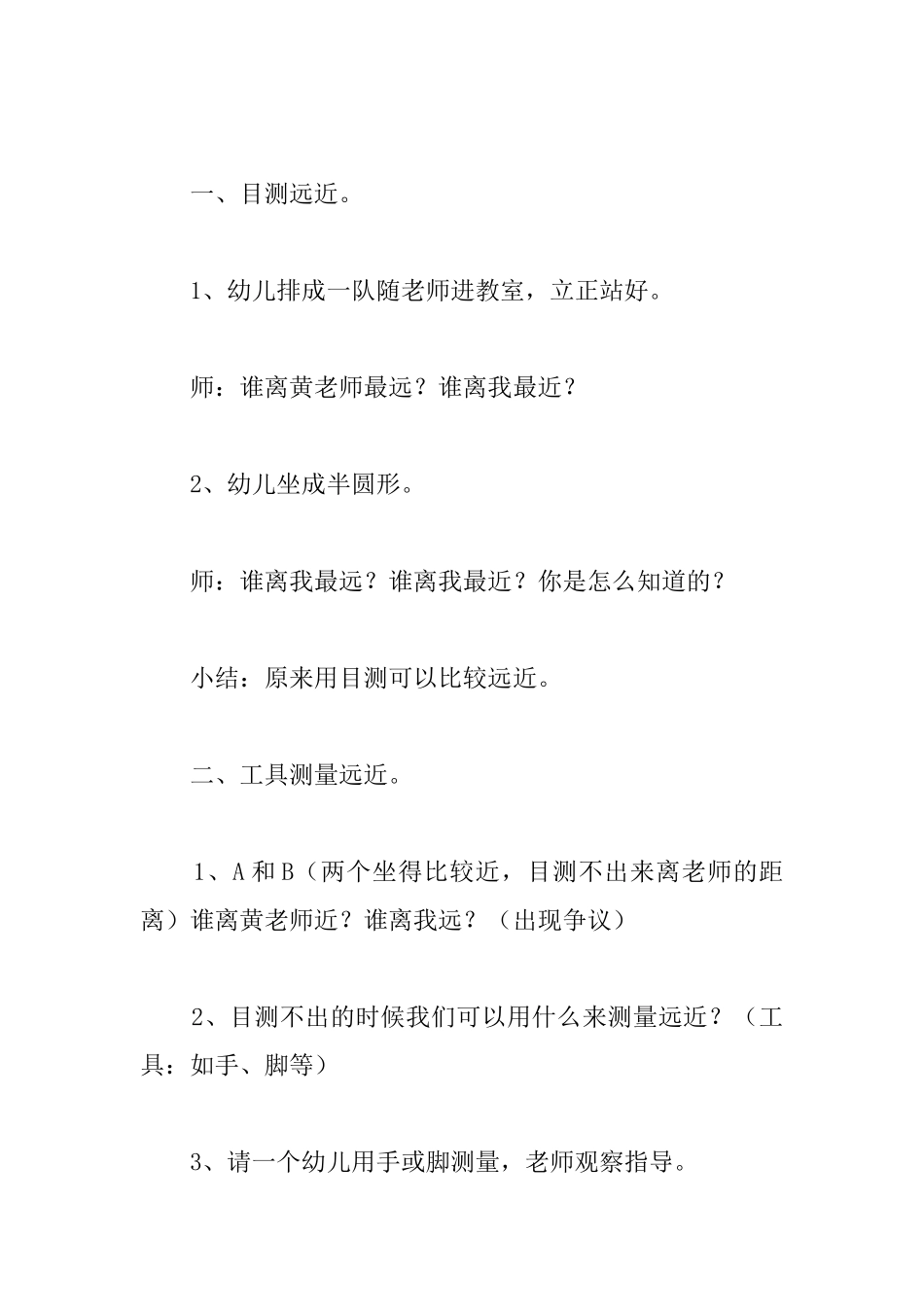 一、目测远近。

1、幼儿排成一队随老师进教室，立正站好。

师：谁离黄老师最远？谁离我最近？

2、幼儿坐成半圆形。

师：谁离我最远？谁离我最近？你是怎么知道的？

小结：原来用目测可以比较远近。

二、工具测量远近。

1、A 和 B（两个坐得比较近，目测不出来离老师的距离）谁离黄老师近？谁离我远？（出现争议）

2、目测不出的时候我们可以用什么来测量远近？（工具：如手、脚等）

3、请一个幼儿用手或脚测量，老师观察指导。